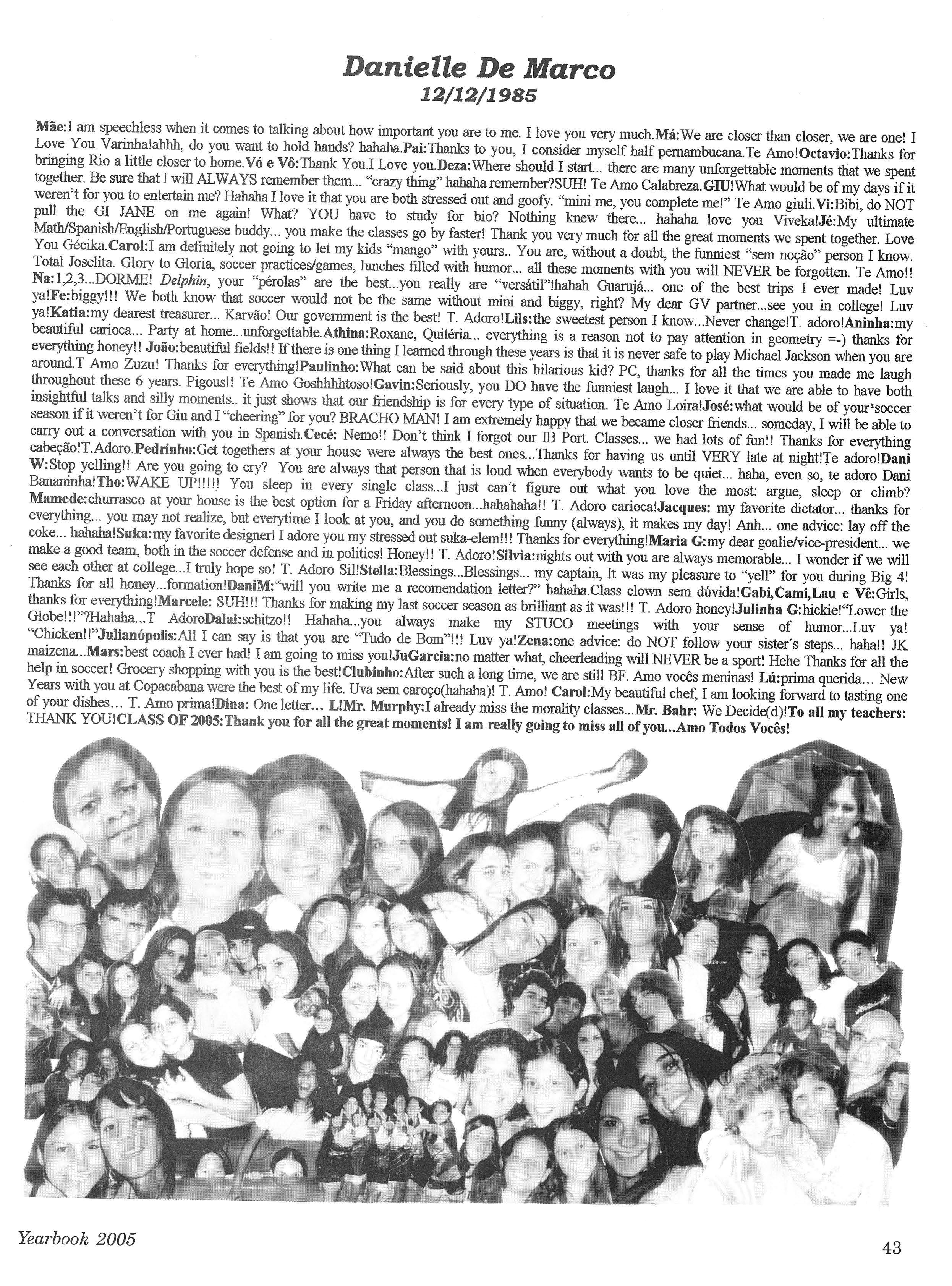 Danielle De Marco
12/12/1985

Mãe:I am speechless when it comes to talking about how important you are to me. I love you very much.Má:We are closer than closer, we are one! I Love You Varinha!ahhh, do you want to hold hands? hahaha.Pai:Thanks to you, I consider myself half pernambucana.Te Amo!Octavio:Thanks for bringing Rio a little closer to home.Vó e Vô:Thank You.I Love you.Deza:Where should I start... there are many unforgettable moments that we spent together. Be sure that I will ALWAYS remember them... "crazy thing" hahaha remember?SUH! Te Amo Calabreza.GIU!What would be of my days if it weren't for you to entertain me? Hahaha I love it that you are both stressed out and goofy. "mini me, you complete me!" Te Amo giuli.Vi:Bibi, do NOT pull the GI JANE on me again! What? YOU have to study for bio? Nothing knew there... hahaha love you Viveka!Jé:My ultimate Math/Spanish/English/Portuguese buddy... you make the classes go by faster! Thank you very much for all the great moments we spent together. Love You Gécika.Carol:I am definitely not going to let my kids "mango" with yours.. You are, without a doubt, the funniest "sem noção" person I know. Total Joselita. Glory to Gloria, soccer practices/games, lunches filled with humor... all these moments with you will NEVER be forgotten. Te Amo!! Na:1,2,3...DORME! Delphin, your "pérolas" are the best...you really are "versátil"!hahah Guarujá... one of the best trips I ever made! Luv ya!Fe:biggy!!! We both know that soccer would not be the same without mini and biggy, right? My dear GV partner...see you in college! Luv ya!Katia:my dearest treasurer... Karvão! Our government is the best! T. Adoro!Lils:the sweetest person I know...Never change!T. adoro!Aninha:my beautiful carioca... Party at home...unforgettable.Athina:Roxane, Quitéria... everything is a reason not to pay attention in geometry =-) thanks for everything honey!! João:beautiful fields!! If there is one thing I learned through these years is that it is never safe to play Michael Jackson when you are around.T Amo Zuzu! Thanks for everything!Paulinho:What can be said about this hilarious kid? PC, thanks for all the times you made me laugh throughout these 6 years. Pigous!! Te Amo Goshhhhtoso!Gavin:Seriously, you DO have the funniest laugh... I love it that we are able to have both insightful talks and silly moments.. it just shows that our friendship is for every type of situation. Te Amo Loira!José:what would be of your'soccer season if it weren't for Giu and I "cheering" for you? BRACHO MAN! I am extremely happy that we became closer friends... someday, I will be able to carry out a conversation with you in Spanish.Cecé: Nemo!! Don't think I forgot our IB Port. Classes... we had lots of fun!! Thanks for everything cabeção!T.Adoro.Pedrinho:Get togethers at your house were always the best ones...Thanks for having us until VERY late at night!Te adoro!Dani W:Stop yelling!! Are you going to cry? You are always that person that is loud when everybody wants to be quiet... haha, even so, te adoro Dani Bananinha!Tho:WAKE UP!!!!! You sleep in every single class...I just can't figure out what you love the most: argue, sleep or climb? Mamede:churrasco at your house is the best option for a Friday afternoon...hahahaha!! T. Adoro carioca!Jacques: my favorite dictator... thanks for everything... you may not realize, but everytime I look at you, and you do something funny (always), it makes my day! Anh... one advice: lay off the coke... hahaha!Suka:my favorite designer! I adore you my stressed out suka-elem!!! Thanks for everything!Maria G:my dear goalie/vice-president... we make a good team, both in the soccer defense and in politics! Honey!! T. Adoro!Silvia:nights out with you are always memorable... I wonder if we will see each other at college...I truly hope so! T. Adoro Sil!Stella:Blessings...Blessings... my captain, It was my pleasure to "yell" for you during Big 4! Thanks for all honey...formation!DaniM:"will you write me a recomendation letter?" hahaha.Class clown sem dúvida!Gabi,Cami,Lau e Vê:Girls, thanks for everything!Marcele: SUH!!! Thanks for making my last soccer season as brilliant as it was!!! T. Adoro honey!Julinha G:hickie!"Lower the Globe!!!"?Hahaha...T AdoroDalal:schitzo!! Hahaha...you always make my STUCO meetings with your sense of humor...Luv ya! "Chicken!!"Julianópolis:All I can say is that you are "Tudo de Bom"!!! Luv ya!Zena:one advice: do NOT follow your sister's steps... haha!! JK maizena...Mars:best coach I ever had! I am going to miss you!JuGarcia:no matter what, cheerleading will NEVER be a sport! Hehe Thanks for all the help in soccer! Grocery shopping with you is the best!Clubinho:After such a long time, we are still BF. Amo vocês meninas! Lú:prima querida... New Years with you at Copacabana were the best of my life. Uva sem caroço(hahaha)! T. Amo! Carol:My beautiful chef, I am looking forward to tasting one of your dishes... T. Amo prima!Dina: One letter... L!Mr. Murphy:I already miss the morality classes...Mr. Bahr: We Decide(d)!To all my teachers: THANK YOU!CLASS OF 2005:Thank you for all the great moments! I am really going to miss all of you...Amo Todos Vocês!

Yearbook 2005

43